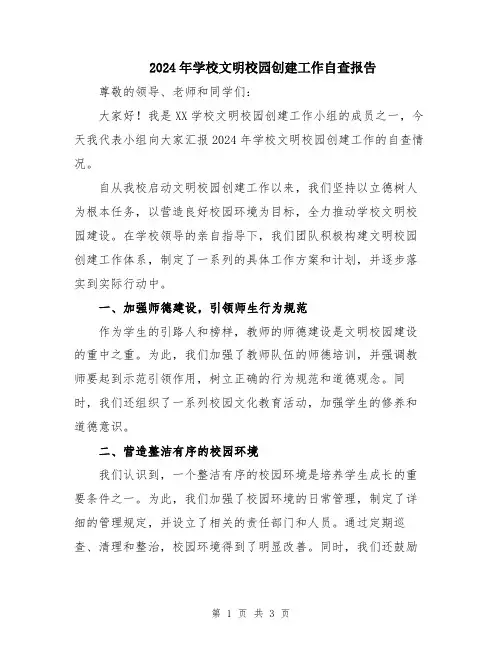 2024年学校文明校园创建工作自查报告

尊敬的领导、老师和同学们：

大家好！我是XX学校文明校园创建工作小组的成员之一，今天我代表小组向大家汇报2024年学校文明校园创建工作的自查情况。

自从我校启动文明校园创建工作以来，我们坚持以立德树人为根本任务，以营造良好校园环境为目标，全力推动学校文明校园建设。在学校领导的亲自指导下，我们团队积极构建文明校园创建工作体系，制定了一系列的具体工作方案和计划，并逐步落实到实际行动中。

一、加强师德建设，引领师生行为规范

作为学生的引路人和榜样，教师的师德建设是文明校园建设的重中之重。为此，我们加强了教师队伍的师德培训，并强调教师要起到示范引领作用，树立正确的行为规范和道德观念。同时，我们还组织了一系列校园文化教育活动，加强学生的修养和道德意识。

二、营造整洁有序的校园环境

我们认识到，一个整洁有序的校园环境是培养学生成长的重要条件之一。为此，我们加强了校园环境的日常管理，制定了详细的管理规定，并设立了相关的责任部门和人员。通过定期巡查、清理和整治，校园环境得到了明显改善。同时，我们还鼓励

第 1 页 共 3 页